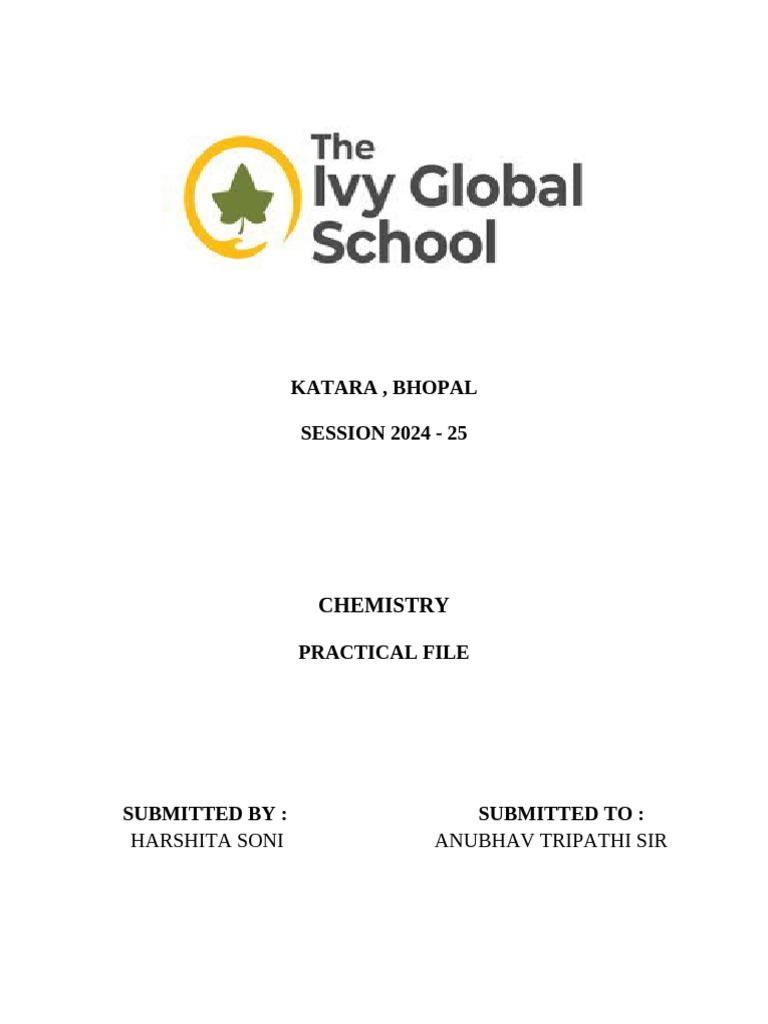 The Ivy Global School

KATARA , BHOPAL

SESSION 2024 - 25

CHEMISTRY

PRACTICAL FILE

SUBMITTED BY :
HARSHITA SONI

SUBMITTED TO :
ANUBHAV TRIPATHI SIR